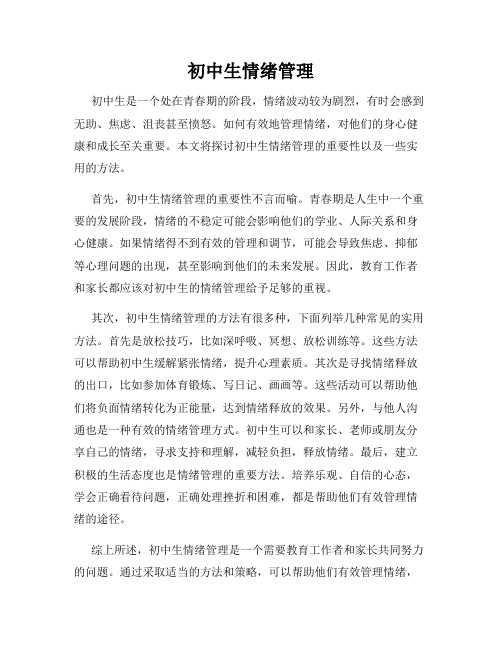 初中生情绪管理

初中生是一个处在青春期的阶段，情绪波动较为剧烈，有时会感到无助、焦虑、沮丧甚至愤怒。如何有效地管理情绪，对他们的身心健康和成长至关重要。本文将探讨初中生情绪管理的重要性以及一些实用的方法。

首先，初中生情绪管理的重要性不言而喻。青春期是人生中一个重要的发展阶段，情绪的不稳定可能会影响他们的学业、人际关系和身心健康。如果情绪得不到有效的管理和调节，可能会导致焦虑、抑郁等心理问题的出现，甚至影响到他们的未来发展。因此，教育工作者和家长都应该对初中生的情绪管理给予足够的重视。

其次，初中生情绪管理的方法有很多种，下面列举几种常见的实用方法。首先是放松技巧，比如深呼吸、冥想、放松训练等。这些方法可以帮助初中生缓解紧张情绪，提升心理素质。其次是寻找情绪释放的出口，比如参加体育锻炼、写日记、画画等。这些活动可以帮助他们将负面情绪转化为正能量，达到情绪释放的效果。另外，与他人沟通也是一种有效的情绪管理方式。初中生可以和家长、老师或朋友分享自己的情绪，寻求支持和理解，减轻负担，释放情绪。最后，建立积极的生活态度也是情绪管理的重要方法。培养乐观、自信的心态，学会正确看待问题，正确处理挫折和困难，都是帮助他们有效管理情绪的途径。

综上所述，初中生情绪管理是一个需要教育工作者和家长共同努力的问题。通过采取适当的方法和策略，可以帮助他们有效管理情绪，